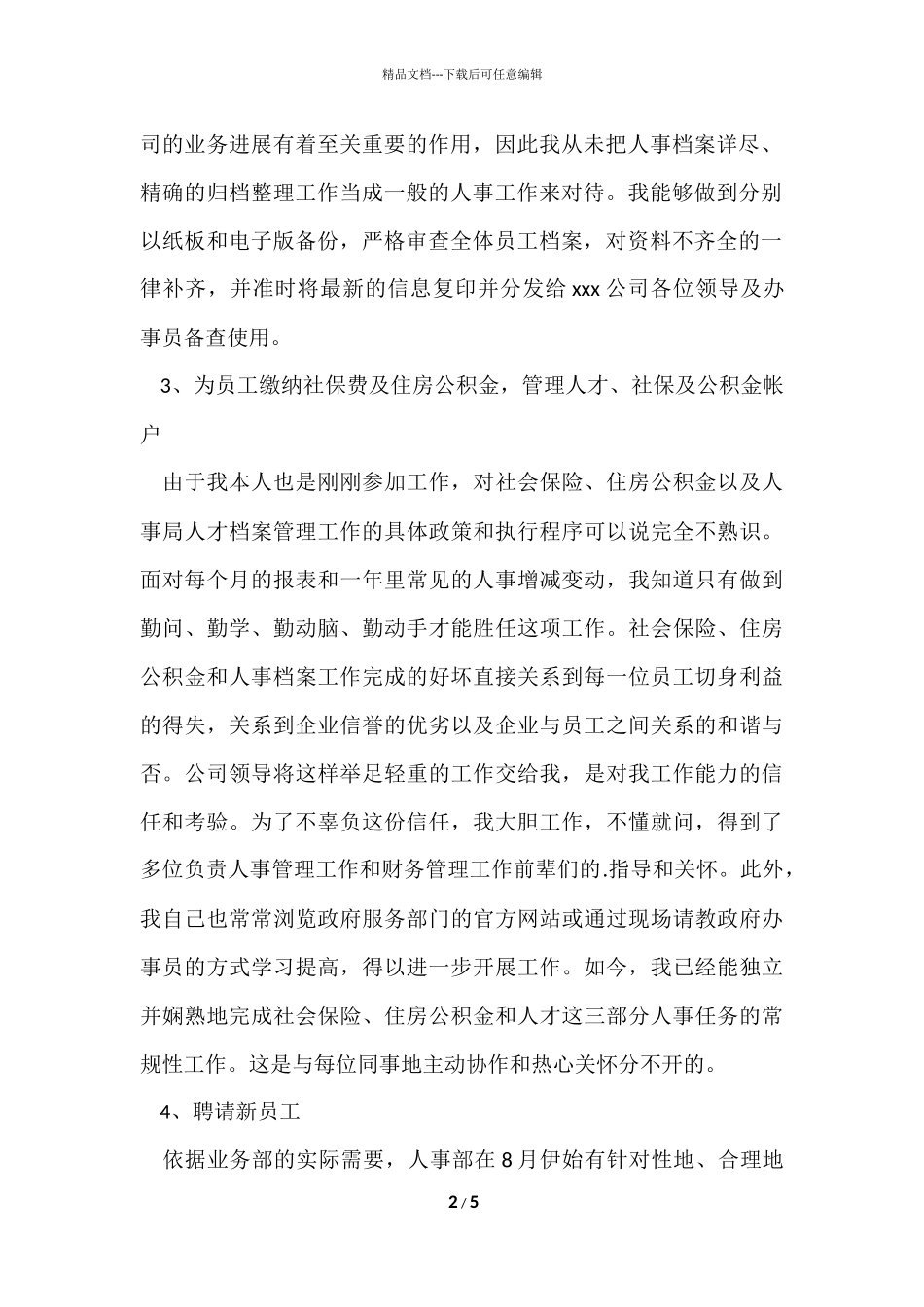 精品文档---下载后可任意编辑

司的业务进展有着至关重要的作用，因此我从未把人事档案详尽、精确的归档整理工作当成一般的人事工作来对待。我能够做到分别以纸板和电子版备份，严格审查全体员工档案，对资料不齐全的一律补齐，并准时将最新的信息复印并分发给 xxx 公司各位领导及办事员备查使用。

3、为员工缴纳社保费及住房公积金，管理人才、社保及公积金帐户

由于我本人也是刚刚参加工作，对社会保险、住房公积金以及人事局人才档案管理工作的具体政策和执行程序可以说完全不熟识。面对每个月的报表和一年里常见的人事增减变动，我知道只有做到勤问、勤学、勤动脑、勤动手才能胜任这项工作。社会保险、住房公积金和人事档案工作完成的好坏直接关系到每一位员工切身利益的得失，关系到企业信誉的优劣以及企业与员工之间关系的和谐与否。公司领导将这样举足轻重的工作交给我，是对我工作能力的信任和考验。为了不辜负这份信任，我大胆工作，不懂就问，得到了多位负责人事管理工作和财务管理工作前辈们的.指导和关怀。此外，我自己也常常浏览政府服务部门的官方网站或通过现场请教政府办事员的方式学习提高，得以进一步开展工作。如今，我已经能独立并娴熟地完成社会保险、住房公积金和人才这三部分人事任务的常规性工作。这是与每位同事地主动协作和热心关怀分不开的。

4、聘请新员工

依据业务部的实际需要，人事部在 8 月伊始有针对性地、合理地

2 / 5